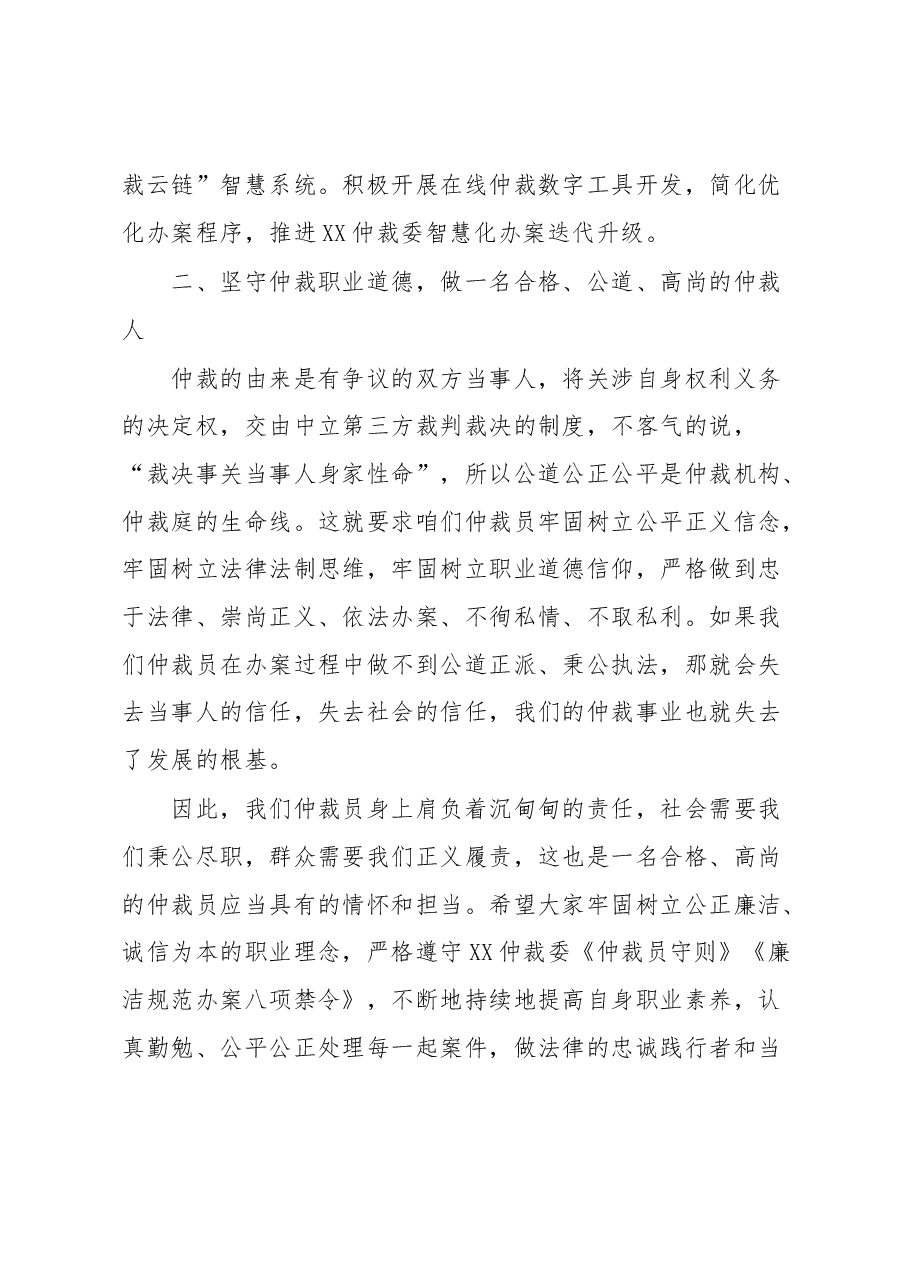 裁云链”智慧系统。积极开展在线仲裁数字工具开发，简化优化办案程序，推进XX仲裁委智慧化办案迭代升级。

二、坚守仲裁职业道德，做一名合格、公道、高尚的仲裁人

仲裁的由来是有争议的双方当事人，将关涉自身权利义务的决定权，交由中立第三方裁判裁决的制度，不客气的说，“裁决事关当事人身家性命”，所以公道公正公平是仲裁机构、仲裁庭的生命线。这就要求咱们仲裁员牢固树立公平正义信念，牢固树立法律法制思维，牢固树立职业道德信仰，严格做到忠于法律、崇尚正义、依法办案、不徇私情、不取私利。如果我们仲裁员在办案过程中做不到公道正派、秉公执法，那就会失去当事人的信任，失去社会的信任，我们的仲裁事业也就失去了发展的根基。

因此，我们仲裁员身上肩负着沉甸甸的责任，社会需要我们秉公尽职，群众需要我们正义履责，这也是一名合格、高尚的仲裁员应当具有的情怀和担当。希望大家牢固树立公正廉洁、诚信为本的职业理念，严格遵守XX仲裁委《仲裁员守则》《廉洁规范办案八项禁令》，不断地持续地提高自身职业素养，认真勤勉、公平公正处理每一起案件，做法律的忠诚践行者和当